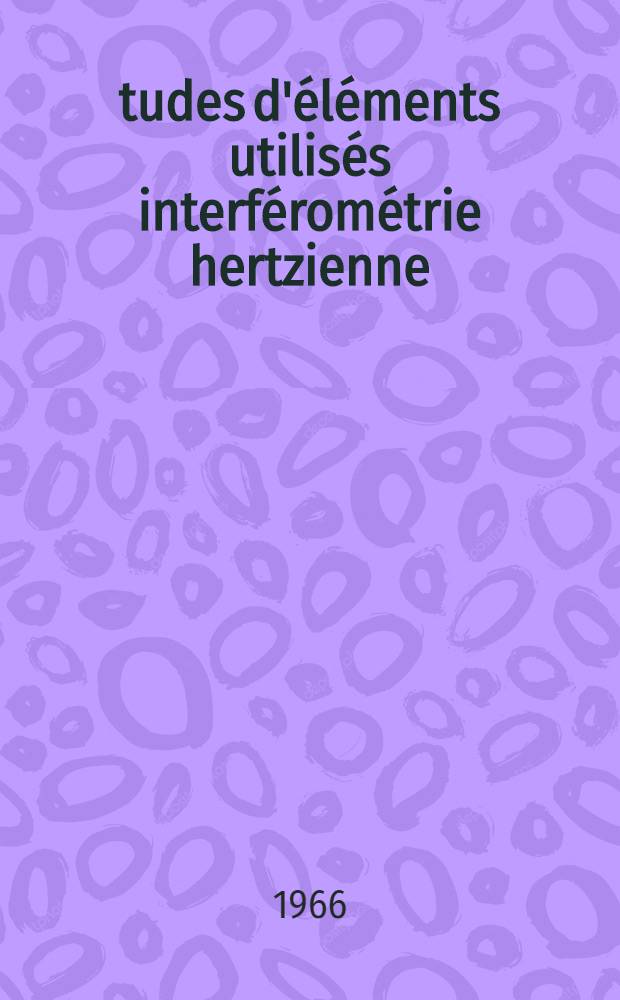 tudes d'éléments utilisés interférométrie hertzienne

1966